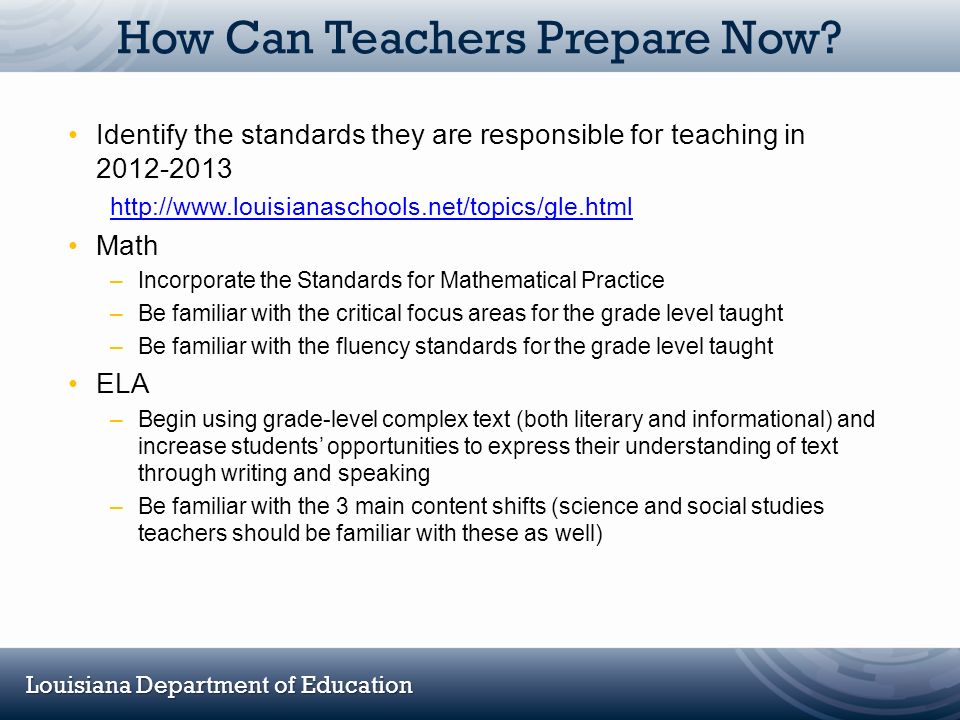 How Can Teachers Prepare Now?

• Identify the standards they are responsible for teaching in 2012-2013

http://www.louisianaschools.net/topics/gle.html

• Math

– Incorporate the Standards for Mathematical Practice

– Be familiar with the critical focus areas for the grade level taught

– Be familiar with the fluency standards for the grade level taught

• ELA

– Begin using grade-level complex text (both literary and informational) and increase students' opportunities to express their understanding of text through writing and speaking

– Be familiar with the 3 main content shifts (science and social studies teachers should be familiar with these as well)

Louisiana Department of Education